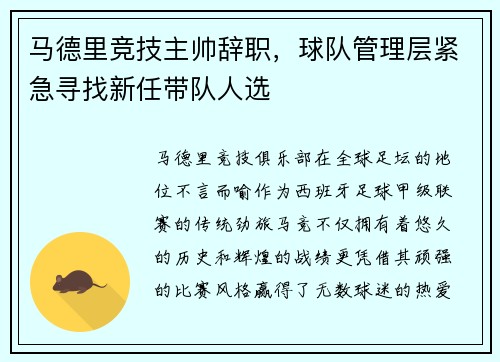 马德里竞技主帅辞职，球队管理层紧急寻找新任带队人选

马德里竞技俱乐部在全球足坛的地位不言而喻作为西班牙足球甲级联赛的传统劲旅马竞不仅拥有着悠久的历史和辉煌的战绩更凭借其顽强的比赛风格赢得了无数球迷的热爱